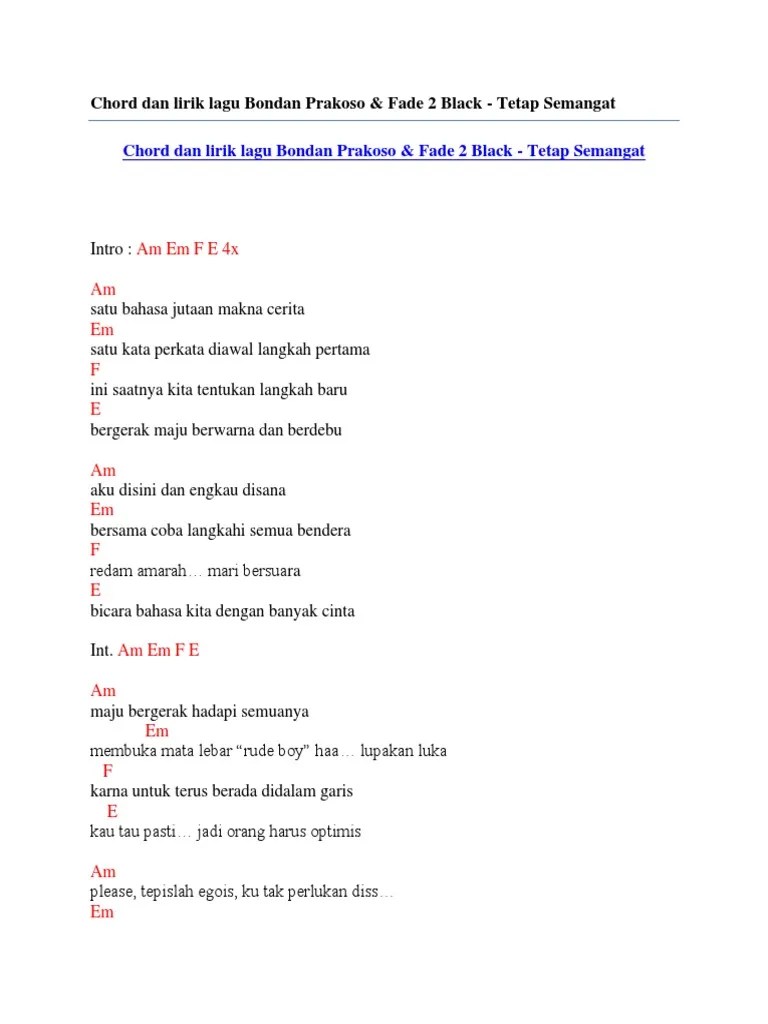 Chord dan lirik lagu Bondan Prakoso & Fade 2 Black - Tetap Semangat

Chord dan lirik lagu Bondan Prakoso & Fade 2 Black - Tetap Semangat

Intro : Am Em F E 4x

Am
satu bahasa jutaan makna cerita
Em
satu kata perkata diawal langkah pertama
F
ini saatnya kita tentukan langkah baru
E
bergerak maju berwarna dan berdebu

Am
aku disini dan engkau disana
Em
bersama coba langkahi semua bendera
F
redam amarah… mari bersuara
E
bicara bahasa kita dengan banyak cinta

Int. Am Em F E

Am
maju bergerak hadapi semuanya
Em
membuka mata lebar “rude boy” haa… lupakan luka
F
karna untuk terus berada didalam garis
E
kau tau pasti… jadi orang harus optimis

Am
please, tepislah egois, ku tak perlukan diss…
Em